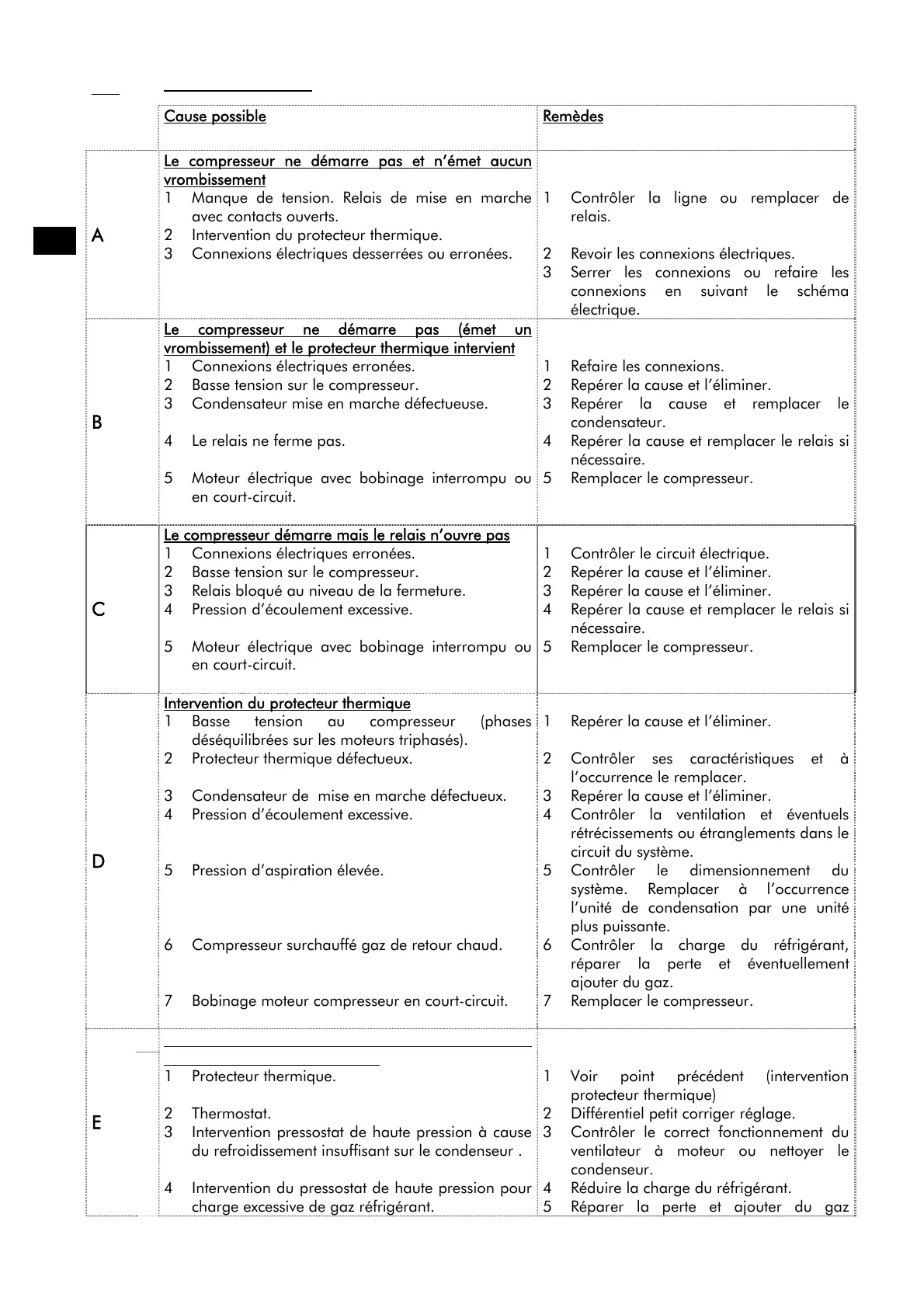 |  | Cause possible | Remèdes |
|---|---|---|
| A | Le compresseur ne démarre pas et n'émet aucun vrombissement<br>1 Manque de tension. Relais de mise en marche avec contacts ouverts.<br>2 Intervention du protecteur thermique.<br>3 Connexions électriques desserrées ou erronées. | 1 Contrôler la ligne ou remplacer de relais.<br>2 Revoir les connexions électriques.<br>3 Serrer les connexions ou refaire les connexions en suivant le schéma électrique. |
| B | Le compresseur ne démarre pas (émet un vrombissement) et le protecteur thermique intervient<br>1 Connexions électriques erronées.<br>2 Basse tension sur le compresseur.<br>3 Condensateur mise en marche défectueuse.<br>4 Le relais ne ferme pas.<br>5 Moteur électrique avec bobinage interrompu ou en court-circuit. | 1 Refaire les connexions.<br>2 Repérer la cause et l'éliminer.<br>3 Repérer la cause et remplacer le condensateur.<br>4 Repérer la cause et remplacer le relais si nécessaire.<br>5 Remplacer le compresseur. |
| C | Le compresseur démarre mais le relais n'ouvre pas<br>1 Connexions électriques erronées.<br>2 Basse tension sur le compresseur.<br>3 Relais bloqué au niveau de la fermeture.<br>4 Pression d'écoulement excessive.<br>5 Moteur électrique avec bobinage interrompu ou en court-circuit. | 1 Contrôler le circuit électrique.<br>2 Repérer la cause et l'éliminer.<br>3 Repérer la cause et l'éliminer.<br>4 Repérer la cause et remplacer le relais si nécessaire.<br>5 Remplacer le compresseur. |
| D | Intervention du protecteur thermique<br>1 Basse tension au compresseur (phases déséquilibrées sur les moteurs triphasés).<br>2 Protecteur thermique défectueux.<br>3 Condensateur de mise en marche défectueux.<br>4 Pression d'écoulement excessive.<br>5 Pression d'aspiration élevée.<br>6 Compresseur surchauffé gaz de retour chaud.<br>7 Bobinage moteur compresseur en court-circuit. | 1 Repérer la cause et l'éliminer.<br>2 Contrôler ses caractéristiques et à l'occurrence le remplacer.<br>3 Repérer la cause et l'éliminer.<br>4 Contrôler la ventilation et éventuels rétrécissements ou étranglements dans le circuit du système.<br>5 Contrôler le dimensionnement du système. Remplacer à l'occurrence l'unité de condensation par une unité plus puissante.<br>6 Contrôler la charge du réfrigérant, réparer la perte et éventuellement ajouter du gaz.<br>7 Remplacer le compresseur. |
| E | 1 Protecteur thermique.<br>2 Thermostat.<br>3 Intervention pressostat de haute pression à cause du refroidissement insuffisant sur le condenseur .<br>4 Intervention du pressostat de haute pression pour charge excessive de gaz réfrigérant. | 1 Voir point précédent (intervention protecteur thermique)<br>2 Différentiel petit corriger réglage.<br>3 Contrôler le correct fonctionnement du ventilateur à moteur ou nettoyer le condenseur.<br>4 Réduire la charge du réfrigérant.<br>5 Réparer la perte et ajouter du gaz |